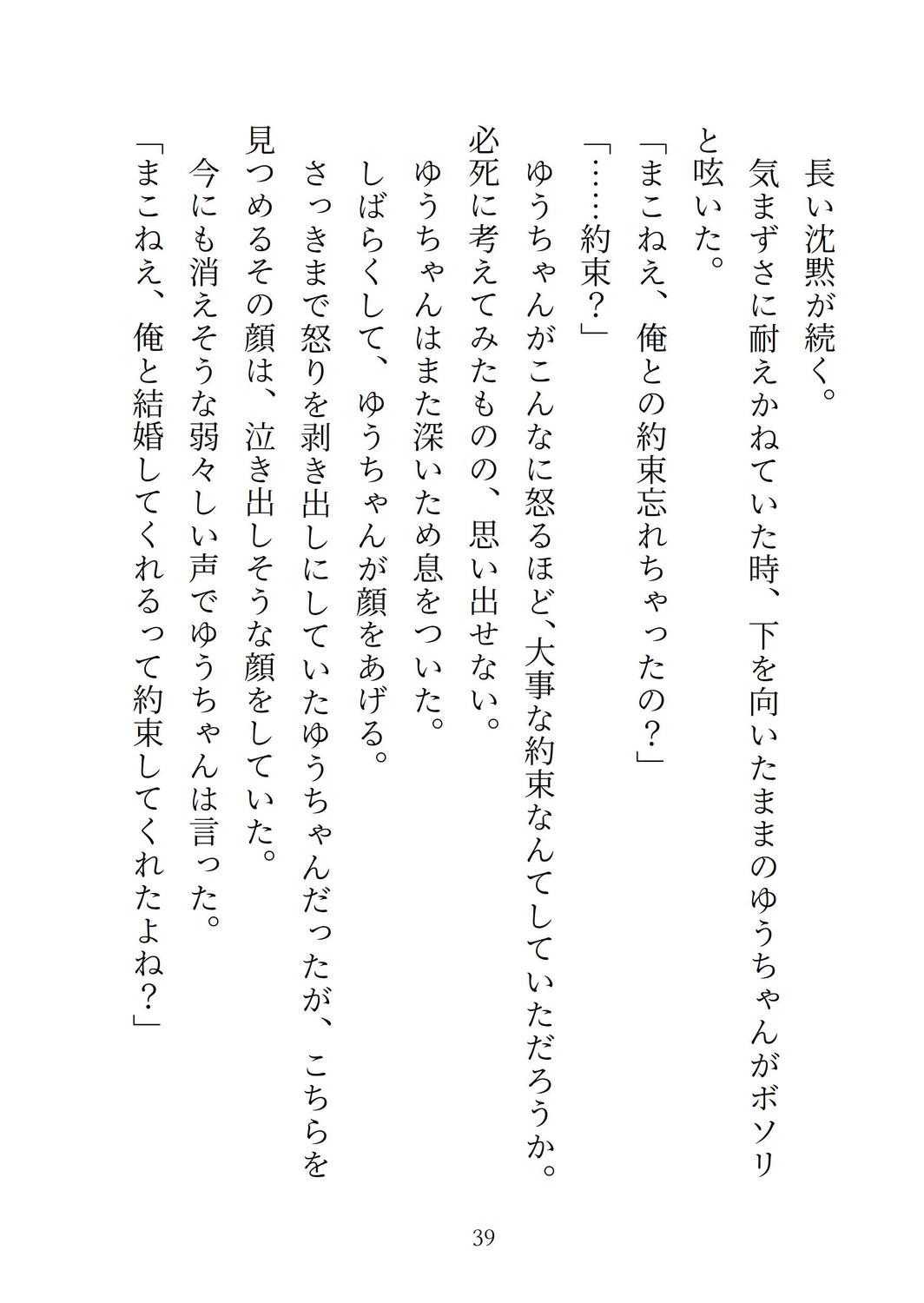 長い沈黙が続く。

気まずさに耐えかねていた時、下を向いたままのゆうちゃんがボソリと呟いた。

「まこねえ、俺との約束忘れちゃったの？」

「……約束？」

ゆうちゃんがこんなに怒るほど、大事な約束なんてしていただろうか。

必死に考えてみたものの、思い出せない。

ゆうちゃんはまた深いため息をついた。

しばらくして、ゆうちゃんが顔をあげる。

さっきまで怒りを剥き出しにしていたゆうちゃんだったが、こちらを見つめるその顔は、泣き出しそうな顔をしていた。

今にも消えそうな弱々しい声でゆうちゃんは言った。

「まこねえ、俺と結婚してくれるって約束してくれたよね？」

39